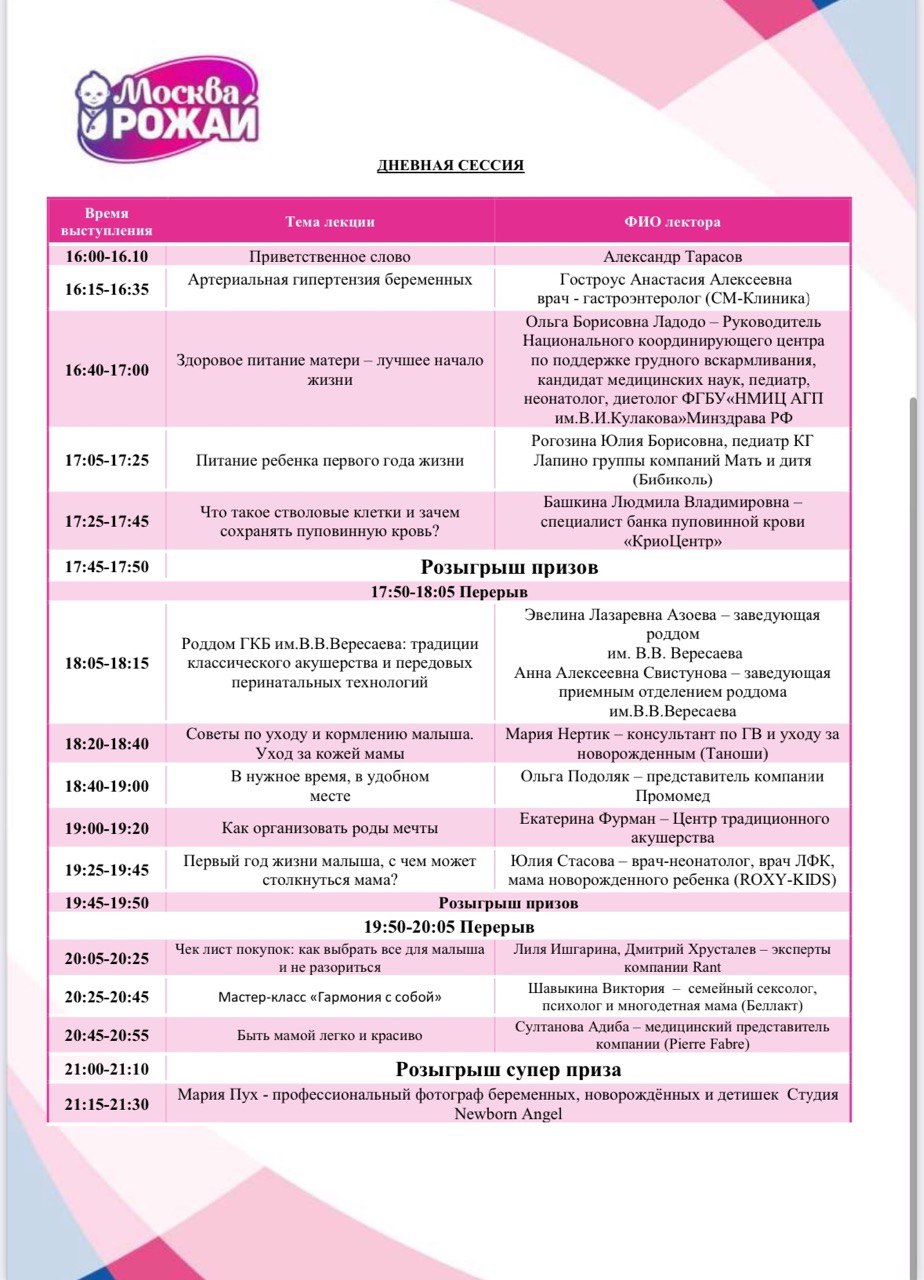 Москва РОЖАЙ

ДНЕВНАЯ СЕССИЯ

| Время выступления | Тема лекции | ФИО лектора |
|---|---|---|
| 16:00-16.10 | Приветственное слово | Александр Тарасов |
| 16:15-16:35 | Артериальная гипертензия беременных | Гостроус Анастасия Алексеевна врач - гастроэнтеролог (СМ-Клиника) |
| 16:40-17:00 | Здоровое питание матери – лучшее начало жизни | Ольга Борисовна Ладодо – Руководитель Национального координирующего центра по поддержке грудного вскармливания, кандидат медицинских наук, педиатр, неонатолог, диетолог ФГБУ«НМИЦ АГП им.В.И.Кулакова»Минздрава РФ |
| 17:05-17:25 | Питание ребенка первого года жизни | Рогозина Юлия Борисовна, педиатр КГ Лапино группы компаний Мать и дитя (Бибиколь) |
| 17:25-17:45 | Что такое стволовые клетки и зачем сохранять пуповинную кровь? | Башкина Людмила Владимировна – специалист банка пуповинной крови «КриоЦентр» |
| 17:45-17:50 | Розыгрыш призов | |
| 17:50-18:05 Перерыв | | |
| 18:05-18:15 | Роддом ГКБ им.В.В.Вересаева: традиции классического акушерства и передовых перинатальных технологий | Эвелина Лазаревна Азоева – заведующая роддом им. В.В. Вересаева Анна Алексеевна Свистунова – заведующая приемным отделением роддома им.В.В.Вересаева |
| 18:20-18:40 | Советы по уходу и кормлению малыша. Уход за кожей мамы | Мария Нертик – консультант по ГВ и уходу за новорожденным (Таноши) |
| 18:40-19:00 | В нужное время, в удобном месте | Ольга Подоляк – представитель компании Промомед |
| 19:00-19:20 | Как организовать роды мечты | Екатерина Фурман – Центр традиционного акушерства |
| 19:25-19:45 | Первый год жизни малыша, с чем может столкнуться мама? | Юлия Стасова – врач-неонатолог, врач ЛФК, мама новорожденного ребенка (ROXY-KIDS) |
| 19:45-19:50 | Розыгрыш призов | |
| 19:50-20:05 Перерыв | | |
| 20:05-20:25 | Чек лист покупок: как выбрать все для малыша и не разориться | Лиля Ишгарина, Дмитрий Хрусталев – эксперты компании Rant |
| 20:25-20:45 | Мастер-класс «Гармония с собой» | Шавыкина Виктория – семейный сексолог, психолог и многодетная мама (Беллакт) |
| 20:45-20:55 | Быть мамой легко и красиво | Султанова Адиба – медицинский представитель компании (Pierre Fabre) |
| 21:00-21:10 | Розыгрыш супер приза | |
| 21:15-21:30 | Мария Пух - профессиональный фотограф беременных, новорождённых и детишек Студия Newborn Angel | |